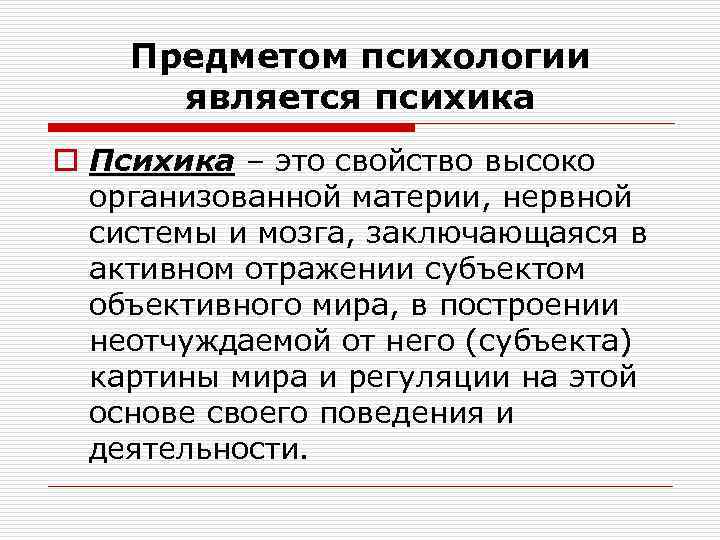 Предметом психологии является психика

Психика – это свойство высоко организованной материи, нервной системы и мозга, заключающаяся в активном отражении субъектом объективного мира, в построении неотчуждаемой от него (субъекта) картины мира и регуляции на этой основе своего поведения и деятельности.